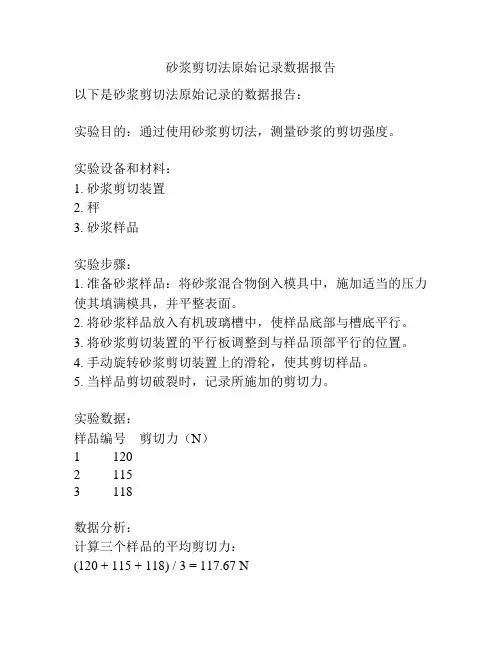 砂浆剪切法原始记录数据报告

以下是砂浆剪切法原始记录的数据报告：

实验目的：通过使用砂浆剪切法，测量砂浆的剪切强度。

实验设备和材料：
1. 砂浆剪切装置
2. 秤
3. 砂浆样品

实验步骤：
1. 准备砂浆样品：将砂浆混合物倒入模具中，施加适当的压力使其填满模具，并平整表面。
2. 将砂浆样品放入有机玻璃槽中，使样品底部与槽底平行。
3. 将砂浆剪切装置的平行板调整到与样品顶部平行的位置。
4. 手动旋转砂浆剪切装置上的滑轮，使其剪切样品。
5. 当样品剪切破裂时，记录所施加的剪切力。

实验数据：

| 样品编号 | 剪切力（N） |
|---|---|
| 1 | 120 |
| 2 | 115 |
| 3 | 118 |

数据分析：
计算三个样品的平均剪切力：
$(120 + 115 + 118) / 3 = 117.67$ N